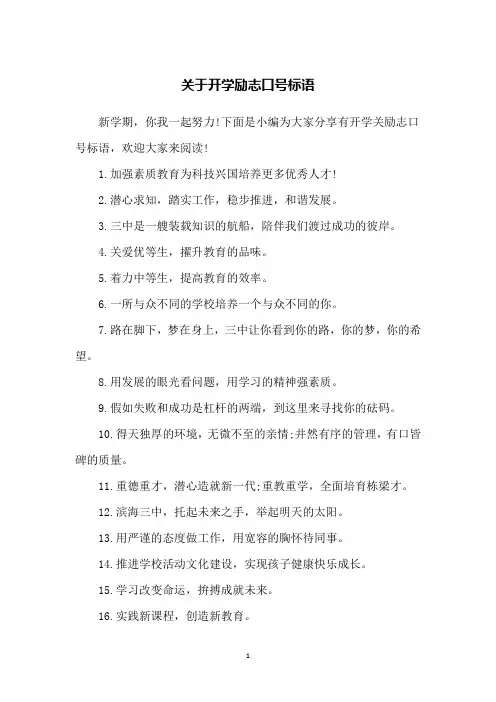 关于开学励志口号标语

新学期，你我一起努力!下面是小编为大家分享有开学关励志口号标语，欢迎大家来阅读!

1.加强素质教育为科技兴国培养更多优秀人才!

2.潜心求知，踏实工作，稳步推进，和谐发展。

3.三中是一艘装载知识的航船，陪伴我们渡过成功的彼岸。

4.关爱优等生，擢升教育的品味。

5.着力中等生，提高教育的效率。

6.一所与众不同的学校培养一个与众不同的你。

7.路在脚下，梦在身上，三中让你看到你的路，你的梦，你的希望。

8.用发展的眼光看问题，用学习的精神强素质。

9.假如失败和成功是杠杆的两端，到这里来寻找你的砝码。

10.得天独厚的环境，无微不至的亲情;井然有序的管理，有口皆碑的质量。

11.重德重才，潜心造就新一代;重教重学，全面培育栋梁才。

12.滨海三中，托起未来之手，举起明天的太阳。

13.用严谨的态度做工作，用宽容的胸怀待同事。

14.推进学校活动文化建设，实现孩子健康快乐成长。

15.学习改变命运，拚搏成就未来。

16.实践新课程，创造新教育。

1